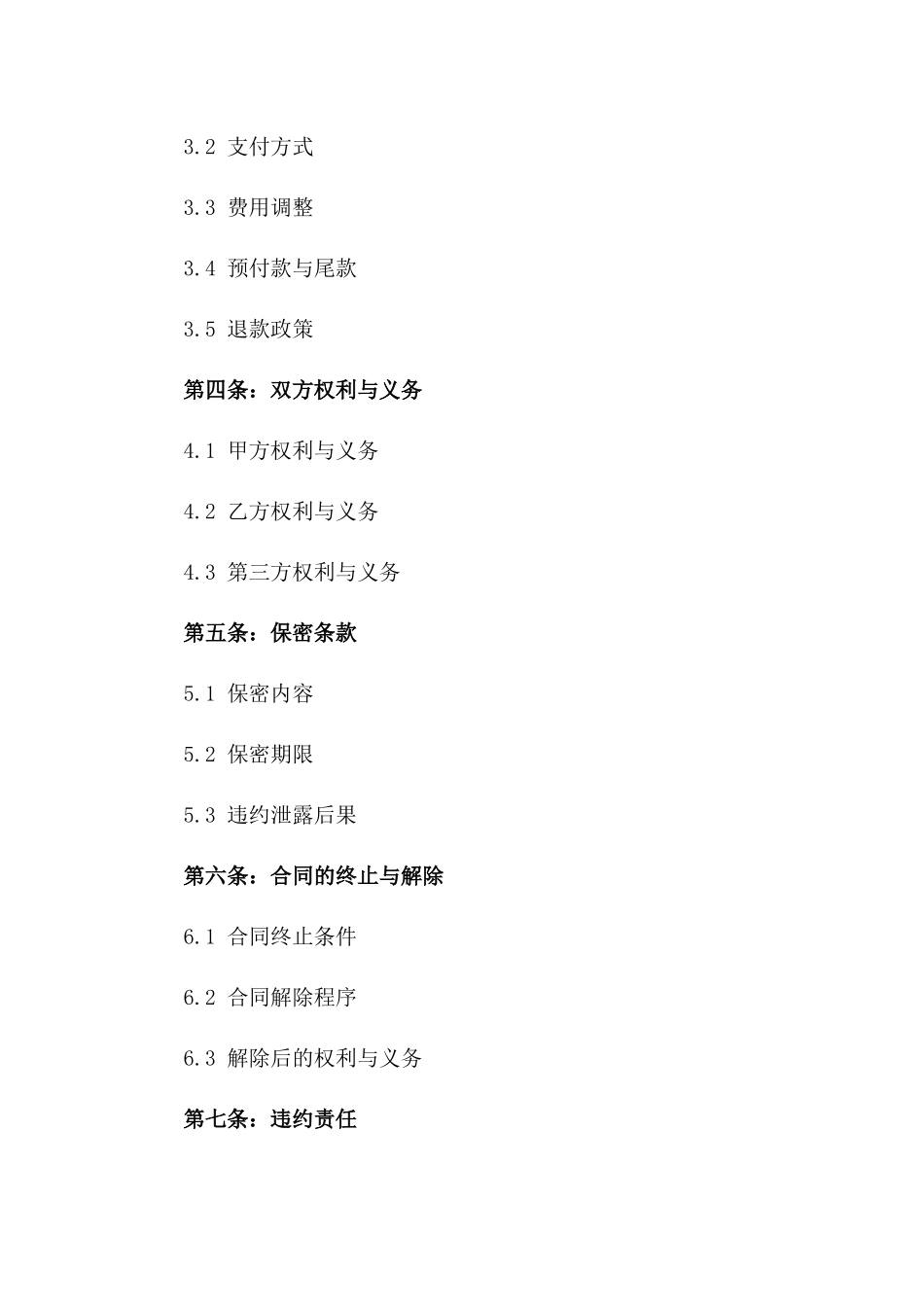 3.2 支付方式

3.3 费用调整

3.4 预付款与尾款

3.5 退款政策

第四条：双方权利与义务

4.1 甲方权利与义务

4.2 乙方权利与义务

4.3 第三方权利与义务

第五条：保密条款

5.1 保密内容

5.2 保密期限

5.3 违约泄露后果

第六条：合同的终止与解除

6.1 合同终止条件

6.2 合同解除程序

6.3 解除后的权利与义务

第七条：违约责任